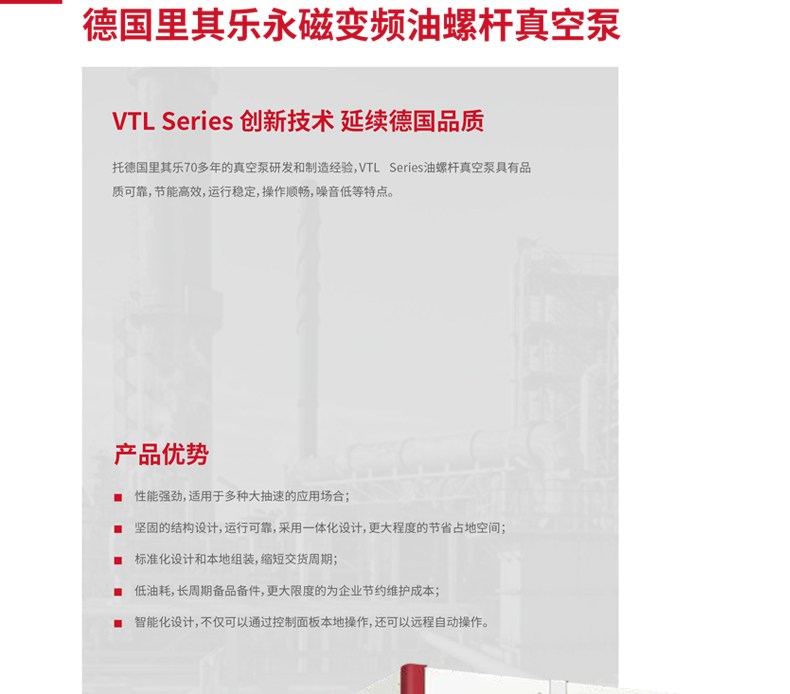 德国里其乐永磁变频油螺杆真空泵

VTL Series 创新技术 延续德国品质

托德国里其乐70多年的真空泵研发和制造经验，VTL Series油螺杆真空泵具有品质可靠，节能高效，运行稳定，操作顺畅，噪音低等特点。

产品优势

■ 性能强劲，适用于多种大抽速的应用场合；

■ 坚固的结构设计，运行可靠，采用一体化设计，更大程度的节省占地空间；

■ 标准化设计和本地组装，缩短交货周期；

■ 低油耗，长周期备品备件，更大限度的为企业节约维护成本；

■ 智能化设计，不仅可以通过控制面板本地操作，还可以远程自动操作。